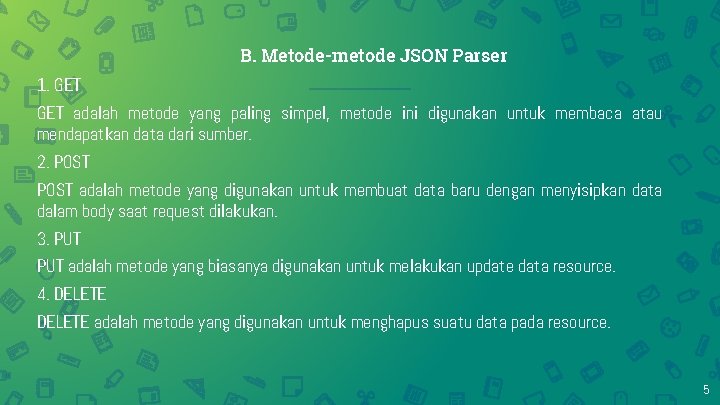 B. Metode-metode JSON Parser

1. GET

GET adalah metode yang paling simpel, metode ini digunakan untuk membaca atau mendapatkan data dari sumber.

2. POST

POST adalah metode yang digunakan untuk membuat data baru dengan menyisipkan data dalam body saat request dilakukan.

3. PUT

PUT adalah metode yang biasanya digunakan untuk melakukan update data resource.

4. DELETE

DELETE adalah metode yang digunakan untuk menghapus suatu data pada resource.

5